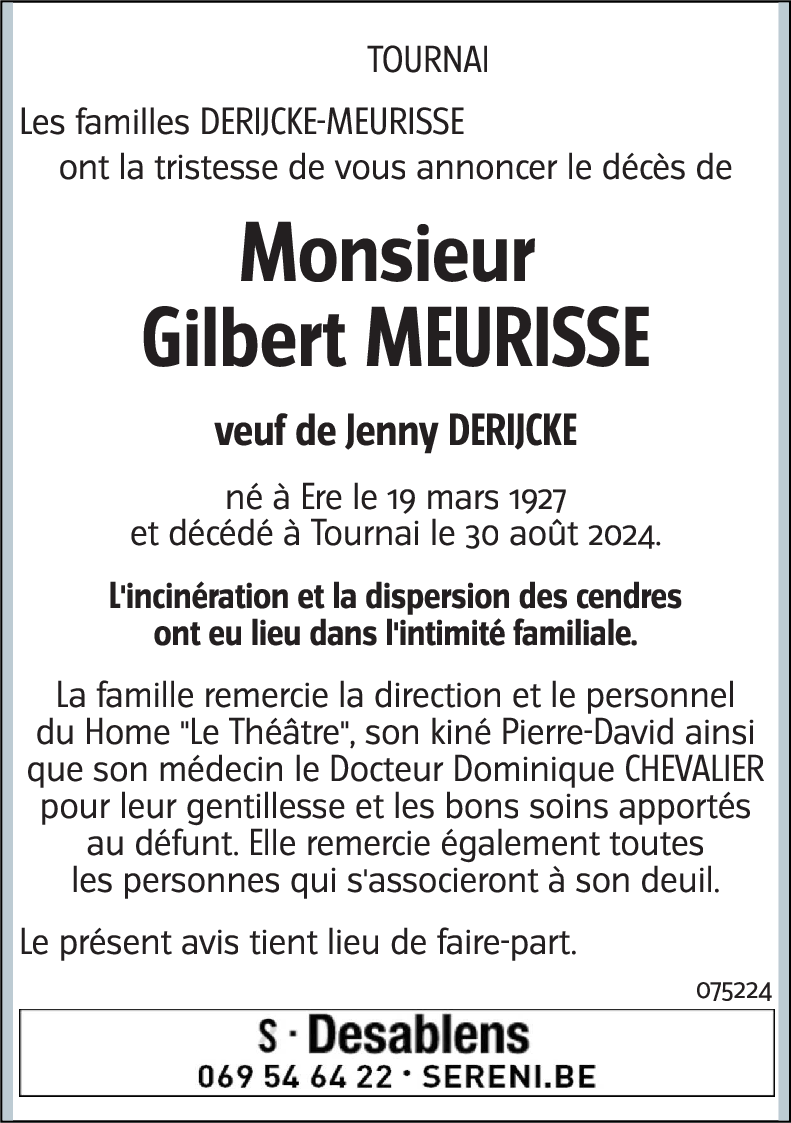 TOURNAI

Les familles DERIJCKE-MEURISSE
ont la tristesse de vous annoncer le décès de

Monsieur
Gilbert MEURISSE

veuf de Jenny DERIJCKE

né à Ere le 19 mars 1927
et décédé à Tournai le 30 août 2024.

L'incinération et la dispersion des cendres ont eu lieu dans l'intimité familiale.

La famille remercie la direction et le personnel du Home "Le Théâtre", son kiné Pierre-David ainsi que son médecin le Docteur Dominique CHEVALIER pour leur gentillesse et les bons soins apportés au défunt. Elle remercie également toutes les personnes qui s'associeront à son deuil.

Le présent avis tient lieu de faire-part.

075224

S · Desablens
069 54 64 22 · SERENI.BE